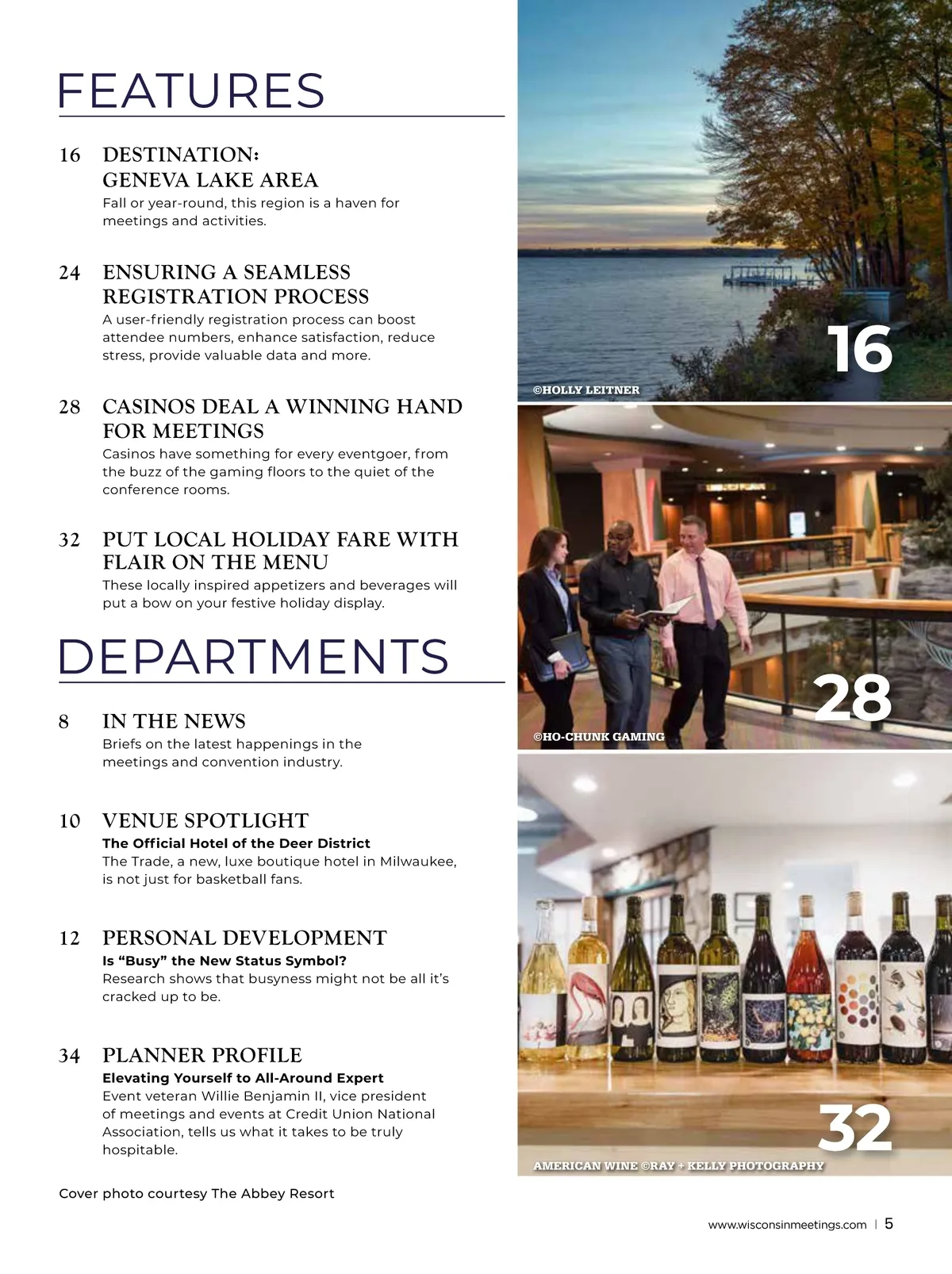 FEATURES

16 DESTINATION: GENEVA LAKE AREA
Fall or year-round, this region is a haven for meetings and activities.

24 ENSURING A SEAMLESS REGISTRATION PROCESS
A user-friendly registration process can boost attendee numbers, enhance satisfaction, reduce stress, provide valuable data and more.

28 CASINOS DEAL A WINNING HAND FOR MEETINGS
Casinos have something for every eventgoer, from the buzz of the gaming floors to the quiet of the conference rooms.

32 PUT LOCAL HOLIDAY FARE WITH FLAIR ON THE MENU
These locally inspired appetizers and beverages will put a bow on your festive holiday display.

DEPARTMENTS

8 IN THE NEWS
Briefs on the latest happenings in the meetings and convention industry.

10 VENUE SPOTLIGHT
The Official Hotel of the Deer District
The Trade, a new, luxe boutique hotel in Milwaukee, is not just for basketball fans.

12 PERSONAL DEVELOPMENT
Is "Busy" the New Status Symbol?
Research shows that busyness might not be all it's cracked up to be.

34 PLANNER PROFILE
Elevating Yourself to All-Around Expert
Event veteran Willie Benjamin II, vice president of meetings and events at Credit Union National Association, tells us what it takes to be truly hospitable.

Cover photo courtesy The Abbey Resort

16
©HOLLY LEITNER

28
©HO-CHUNK GAMING

32
AMERICAN WINE ©RAY + KELLY PHOTOGRAPHY

www.wisconsinmeetings.com | 5